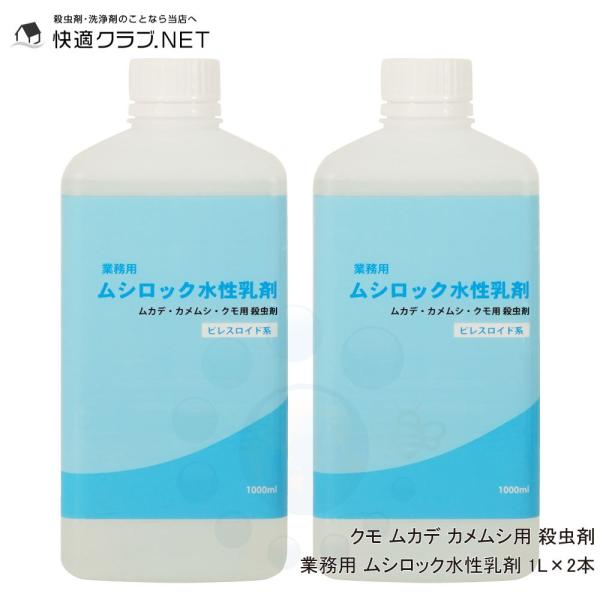 殺虫剤・洗浄剤のことなら当店へ
快適クラブ.NET

業務用
ムシロック水性乳剤
ムカデ・カメムシ・クモ用 殺虫剤
ピレスロイド系
1000ml

業務用
ムシロック水性乳剤
ムカデ・カメムシ・クモ用 殺虫剤
ピレスロイド系
1000ml

クモ ムカデ カメムシ用 殺虫剤
業務用 ムシロック水性乳剤 1L×2本